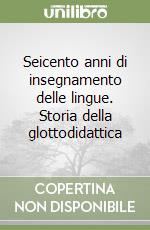 unilibro

Seicento anni di insegnamento delle lingue. Storia della glottodidattica

COPERTINA NON DISPONIBILE